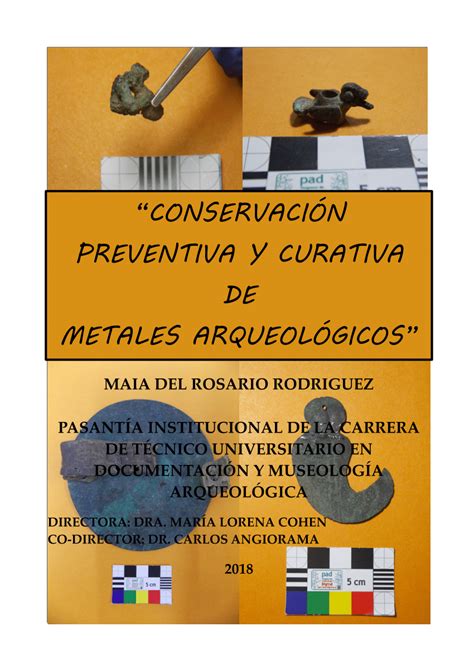 pad

5 cm

"CONSERVACIÓN PREVENTIVA Y CURATIVA DE METALES ARQUEOLÓGICOS"

MAIA DEL ROSARIO RODRIGUEZ

PASANTÍA INSTITUCIONAL DE LA CARRERA DE TÉCNICO UNIVERSITARIO EN DOCUMENTACIÓN Y MUSEOLOGÍA ARQUEOLÓGICA

DIRECTORA: DRA. MARÍA LORENA COHEN
CO-DIRECTOR: DR. CARLOS ANGIORAMA

2018

5 cm

pad

5 cm